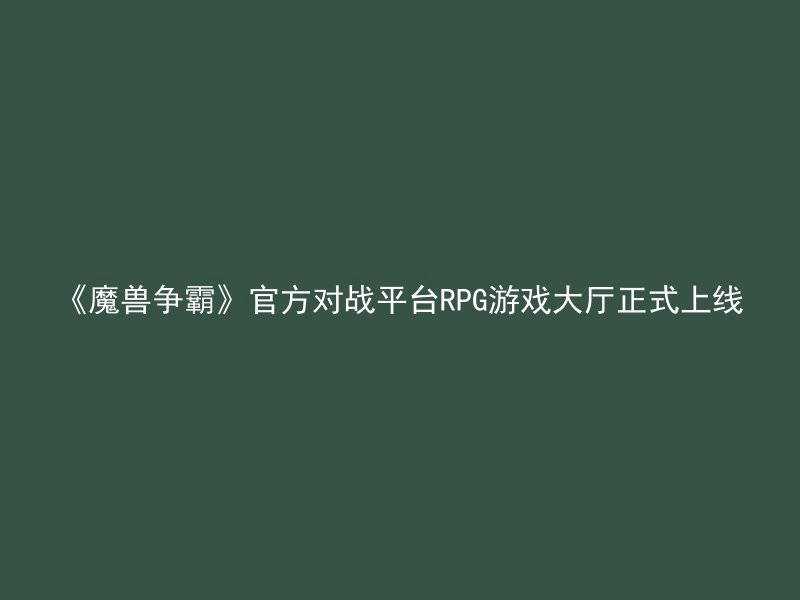 《魔兽争霸》官方对战平台RPG游戏大厅正式上线